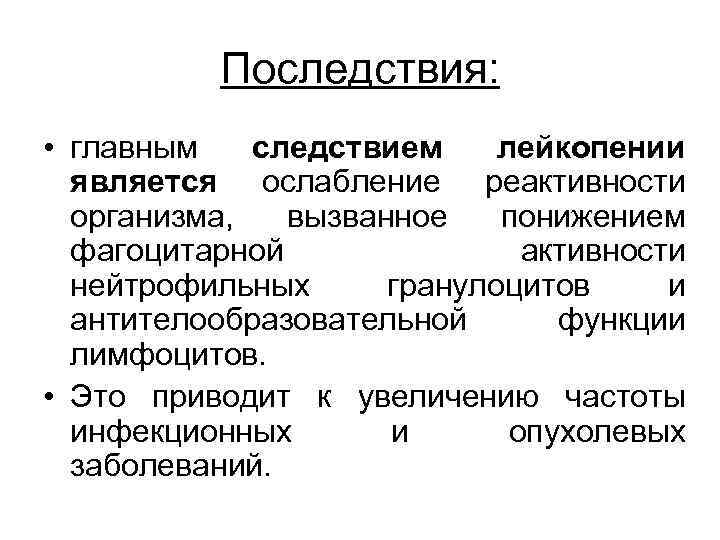 Последствия:

• главным следствием лейкопении является ослабление реактивности организма, вызванное понижением фагоцитарной активности нейтрофильных гранулоцитов и антителообразовательной функции лимфоцитов.

• Это приводит к увеличению частоты инфекционных и опухолевых заболеваний.